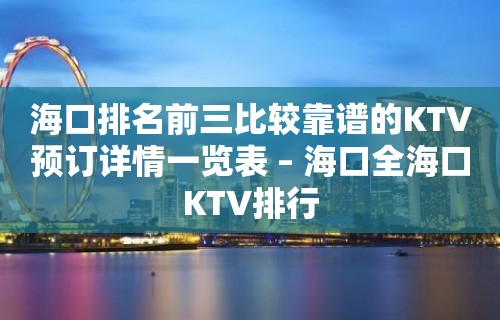 海口排名前三比较靠谱的KTV预订详情一览表 – 海口全海口KTV排行